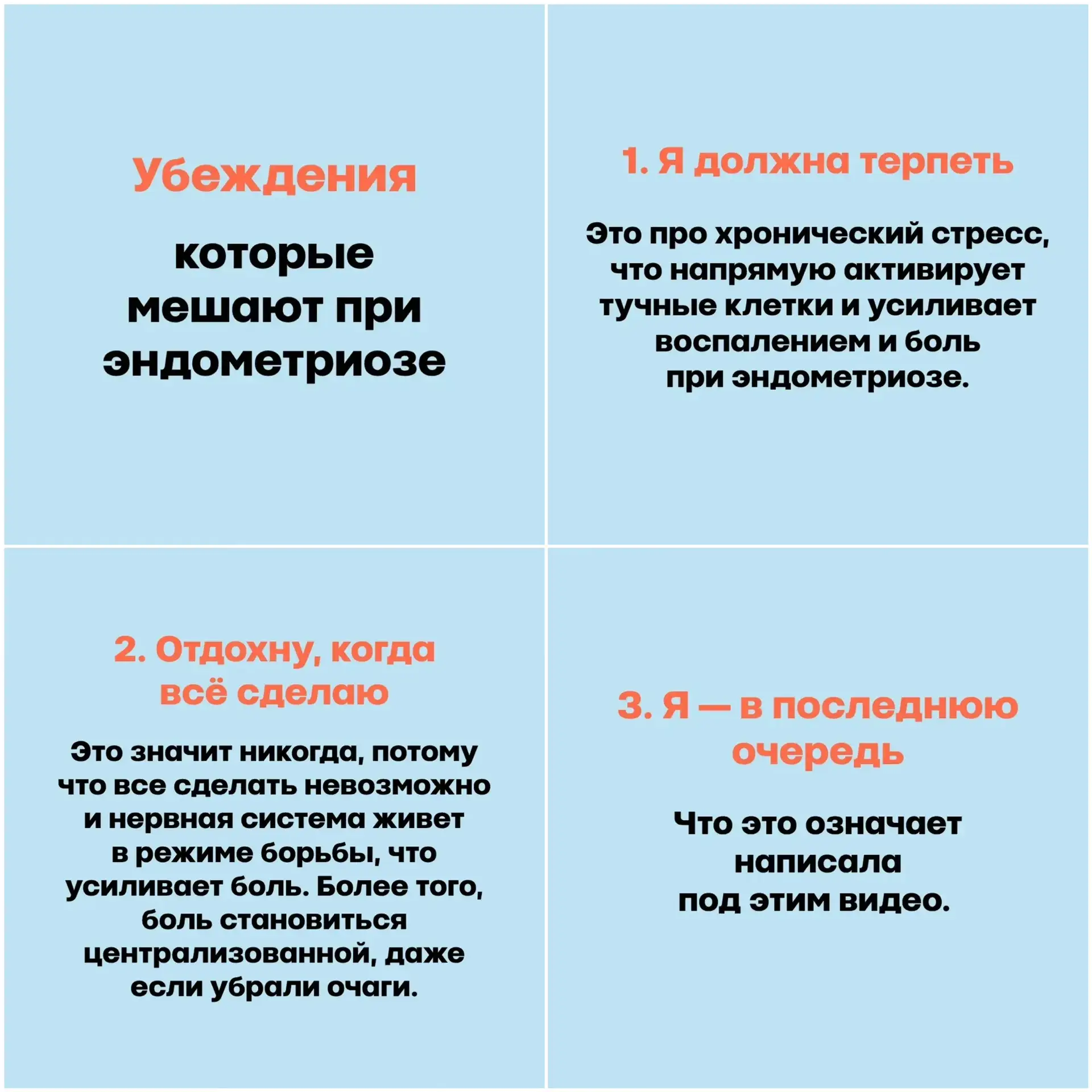 Убеждения

которые мешают при эндометриозе

1. Я должна терпеть

Это про хронический стресс, что напрямую активирует тучные клетки и усиливает воспалением и боль при эндометриозе.

2. Отдохну, когда всё сделаю

Это значит никогда, потому что все сделать невозможно и нервная система живет в режиме борьбы, что усиливает боль. Более того, боль становиться централизованной, даже если убрали очаги.

3. Я — в последнюю очередь

Что это означает написала под этим видео.